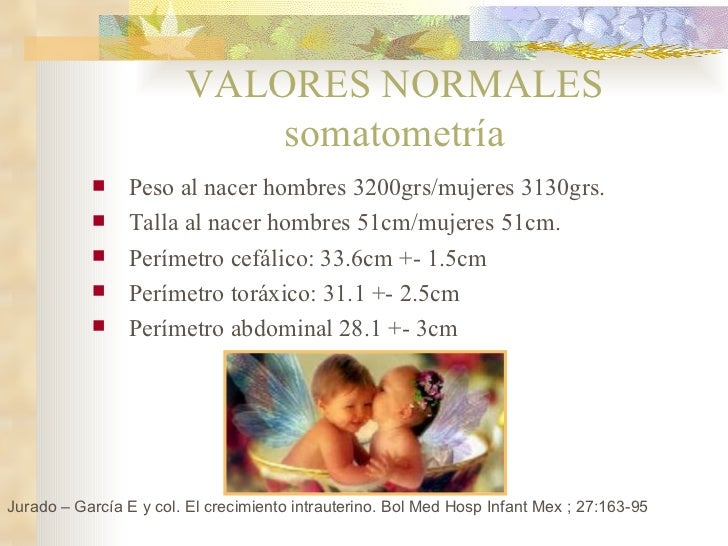 VALORES NORMALES
somatometría

- Peso al nacer hombres 3200grs/mujeres 3130grs.
- Talla al nacer hombres 51cm/mujeres 51cm.
- Perímetro cefálico: 33.6cm +- 1.5cm
- Perímetro toráxico: 31.1 +- 2.5cm
- Perímetro abdominal 28.1 +- 3cm

Jurado – García E y col. El crecimiento intrauterino. Bol Med Hosp Infant Mex ; 27:163-95